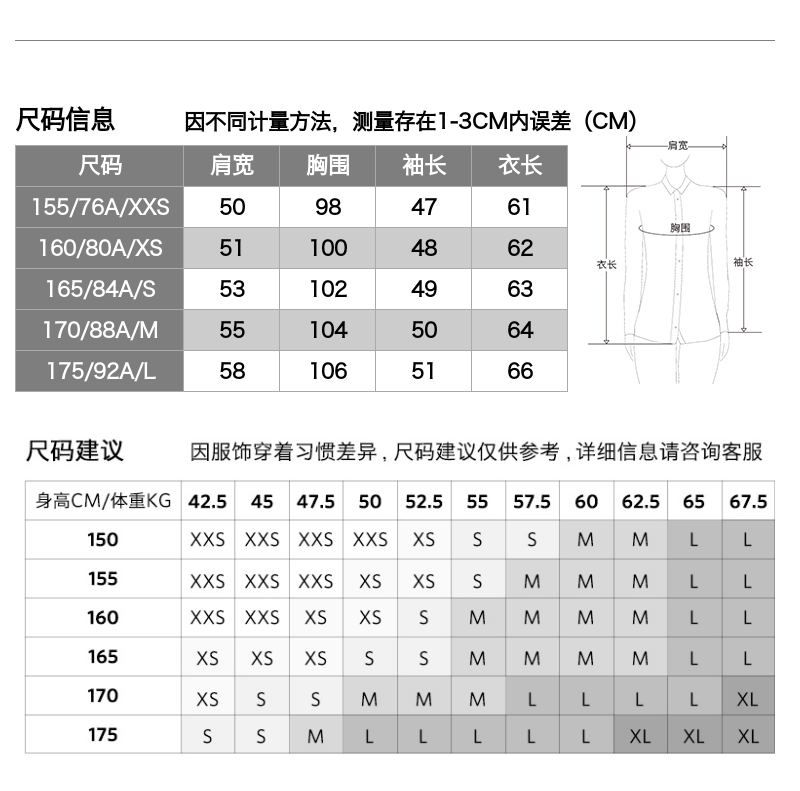 尺码信息 因不同计量方法，测量存在1-3CM内误差（CM）

| 尺码 | 肩宽 | 胸围 | 袖长 | 衣长 |
|---|---|---|---|---|
| 155/76A/XXS | 50 | 98 | 47 | 61 |
| 160/80A/XS | 51 | 100 | 48 | 62 |
| 165/84A/S | 53 | 102 | 49 | 63 |
| 170/88A/M | 55 | 104 | 50 | 64 |
| 175/92A/L | 58 | 106 | 51 | 66 |

肩宽
胸围
衣长
袖长

尺码建议 因服饰穿着习惯差异，尺码建议仅供参考，详细信息请咨询客服

| 身高CM/体重KG | 42.5 | 45 | 47.5 | 50 | 52.5 | 55 | 57.5 | 60 | 62.5 | 65 | 67.5 |
|---|---|---|---|---|---|---|---|---|---|---|---|
| 150 | XXS | XXS | XXS | XXS | XS | S | S | M | M | L | L |
| 155 | XXS | XXS | XXS | XS | XS | S | M | M | M | L | L |
| 160 | XXS | XXS | XS | XS | S | M | M | M | M | L | L |
| 165 | XS | XS | XS | S | S | M | M | M | M | L | L |
| 170 | XS | S | S | M | M | M | L | L | L | L | XL |
| 175 | S | S | M | L | L | L | L | L | XL | XL | XL |